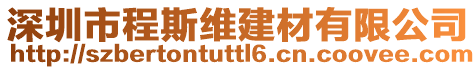 深圳市程斯维建材有限公司
http://szbertontuttl6.cn.coovee.com